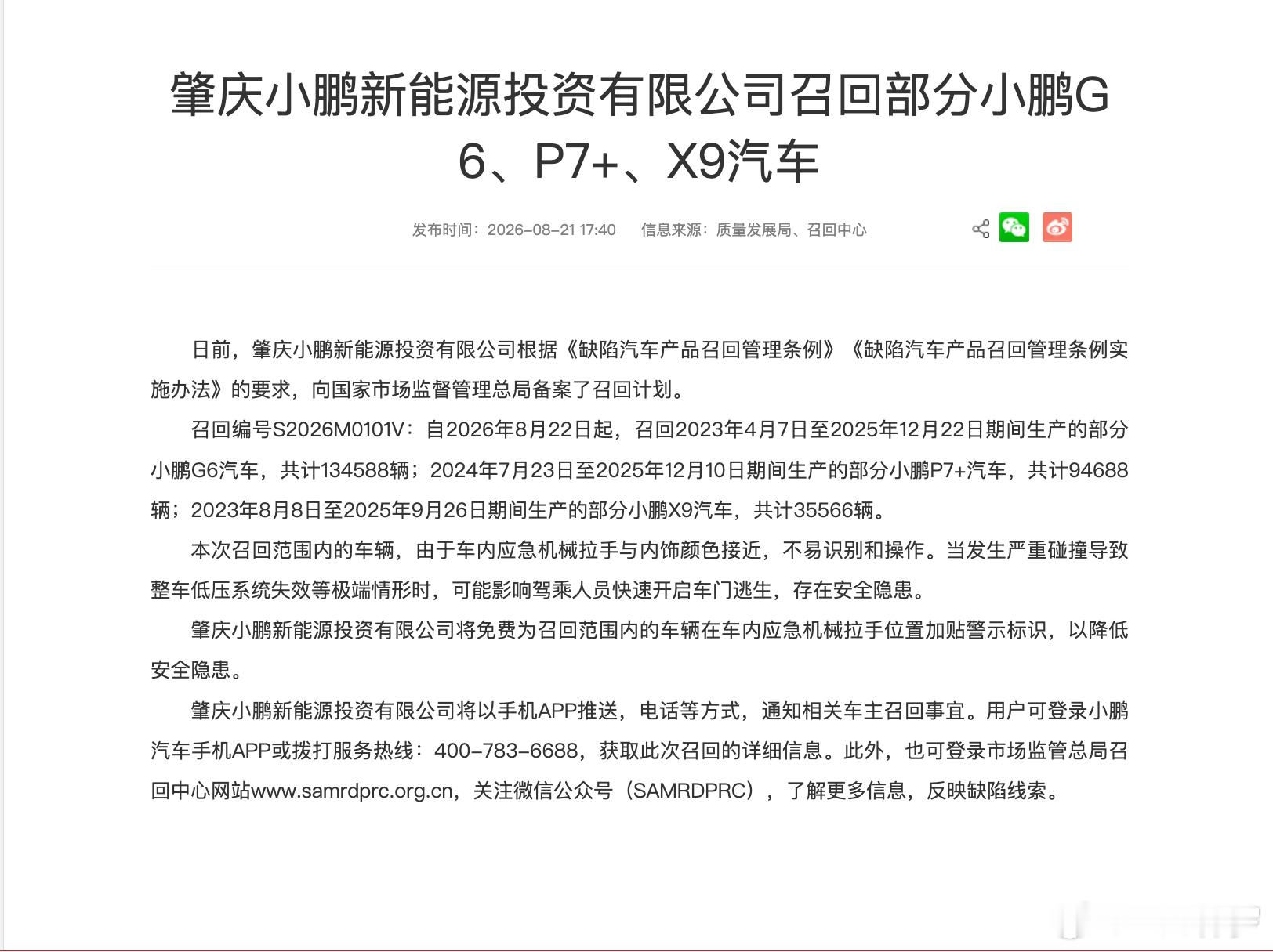 肇庆小鹏新能源投资有限公司召回部分小鹏G6、P7+、X9汽车

发布时间：2026-08-21 17:40　信息来源：质量发展局、召回中心

日前，肇庆小鹏新能源投资有限公司根据《缺陷汽车产品召回管理条例》《缺陷汽车产品召回管理条例实施办法》的要求，向国家市场监督管理总局备案了召回计划。

召回编号S2026M0101V：自2026年8月22日起，召回2023年4月7日至2025年12月22日期间生产的部分小鹏G6汽车，共计134588辆；2024年7月23日至2025年12月10日期间生产的部分小鹏P7+汽车，共计94688辆；2023年8月8日至2025年9月26日期间生产的部分小鹏X9汽车，共计35566辆。

本次召回范围内的车辆，由于车内应急机械拉手与内饰颜色接近，不易识别和操作。当发生严重碰撞导致整车低压系统失效等极端情形时，可能影响驾乘人员快速开启车门逃生，存在安全隐患。

肇庆小鹏新能源投资有限公司将免费为召回范围内的车辆在车内应急机械拉手位置加贴警示标识，以降低安全隐患。

肇庆小鹏新能源投资有限公司将以手机APP推送，电话等方式，通知相关车主召回事宜。用户可登录小鹏汽车手机APP或拨打服务热线：400-783-6688，获取此次召回的详细信息。此外，也可登录市场监管总局召回中心网站www.samrdprc.org.cn，关注微信公众号（SAMRDPRC），了解更多信息，反映缺陷线索。